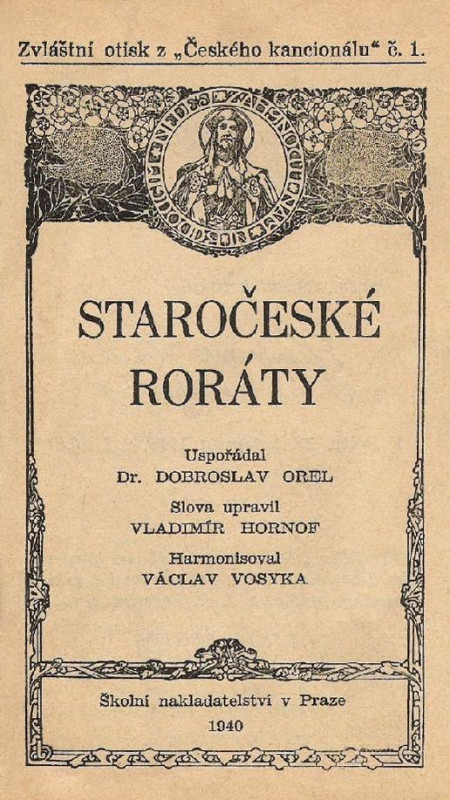 Zvláštní otisk z „Českého kancionálu“ č. 1.

STAROČESKÉ RORÁTY

Uspořádal
Dr. DOBROSLAV OREL

Slova upravil
VLADIMÍR HORNOF

Harmonisoval
VÁCLAV VOSYKA

Školní nakladatelství v Praze
1940